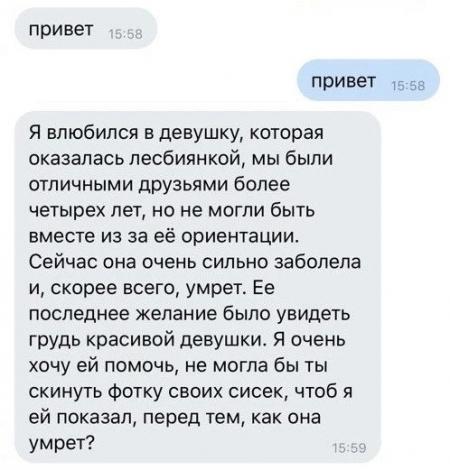 привет 15:58

привет 15:58

Я влюбился в девушку, которая оказалась лесбиянкой, мы были отличными друзьями более четырех лет, но не могли быть вместе из за её ориентации. Сейчас она очень сильно заболела и, скорее всего, умрет. Ее последнее желание было увидеть грудь красивой девушки. Я очень хочу ей помочь, не могла бы ты скинуть фотку своих сисек, чтоб я ей показал, перед тем, как она умрет? 15:59